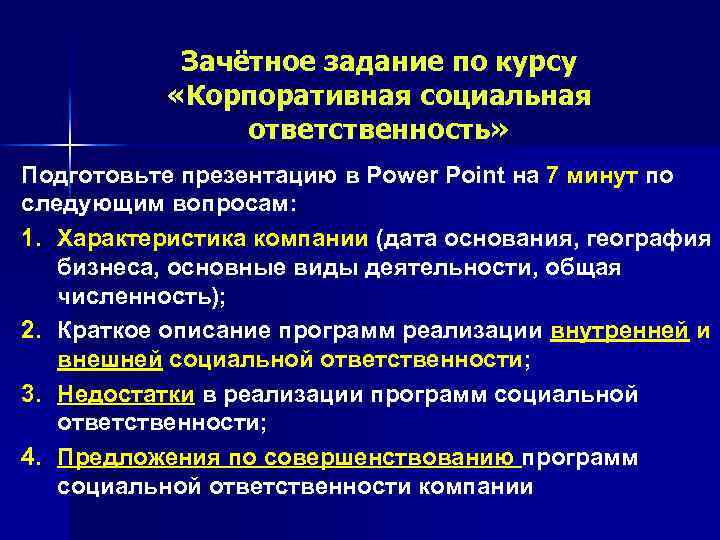 Зачётное задание по курсу «Корпоративная социальная ответственность»

Подготовьте презентацию в Power Point на 7 минут по следующим вопросам:

1. Характеристика компании (дата основания, география бизнеса, основные виды деятельности, общая численность);
2. Краткое описание программ реализации внутренней и внешней социальной ответственности;
3. Недостатки в реализации программ социальной ответственности;
4. Предложения по совершенствованию программ социальной ответственности компании